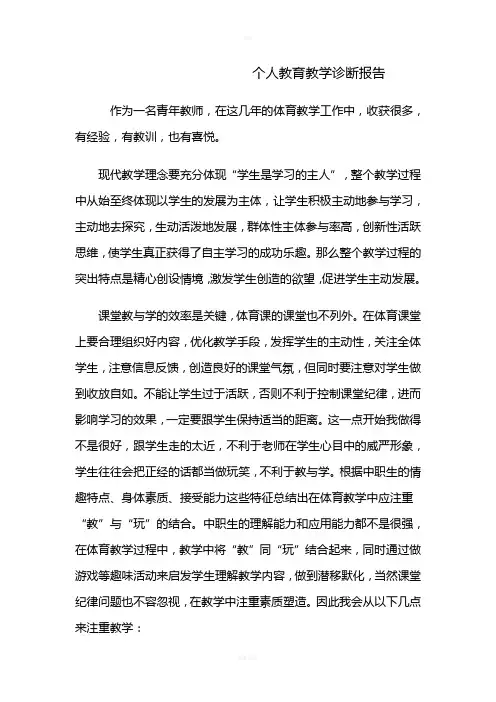 个人教育教学诊断报告

作为一名青年教师，在这几年的体育教学工作中，收获很多，有经验，有教训，也有喜悦。

现代教学理念要充分体现“学生是学习的主人”，整个教学过程中从始至终体现以学生的发展为主体，让学生积极主动地参与学习，主动地去探究，生动活泼地发展，群体性主体参与率高，创新性活跃思维，使学生真正获得了自主学习的成功乐趣。那么整个教学过程的突出特点是精心创设情境，激发学生创造的欲望，促进学生主动发展。

课堂教与学的效率是关键，体育课的课堂也不列外。在体育课堂上要合理组织好内容，优化教学手段，发挥学生的主动性，关注全体学生，注意信息反馈，创造良好的课堂气氛，但同时要注意对学生做到收放自如。不能让学生过于活跃，否则不利于控制课堂纪律，进而影响学习的效果，一定要跟学生保持适当的距离。这一点开始我做得不是很好，跟学生走的太近，不利于老师在学生心目中的威严形象，学生往往会把正经的话都当做玩笑，不利于教与学。根据中职生的情趣特点、身体素质、接受能力这些特征总结出在体育教学中应注重“教”与“玩”的结合。中职生的理解能力和应用能力都不是很强，在体育教学过程中，教学中将“教”同“玩”结合起来，同时通过做游戏等趣味活动来启发学生理解教学内容，做到潜移默化，当然课堂纪律问题也不容忽视，在教学中注重素质塑造。因此我会从以下几点来注重教学：